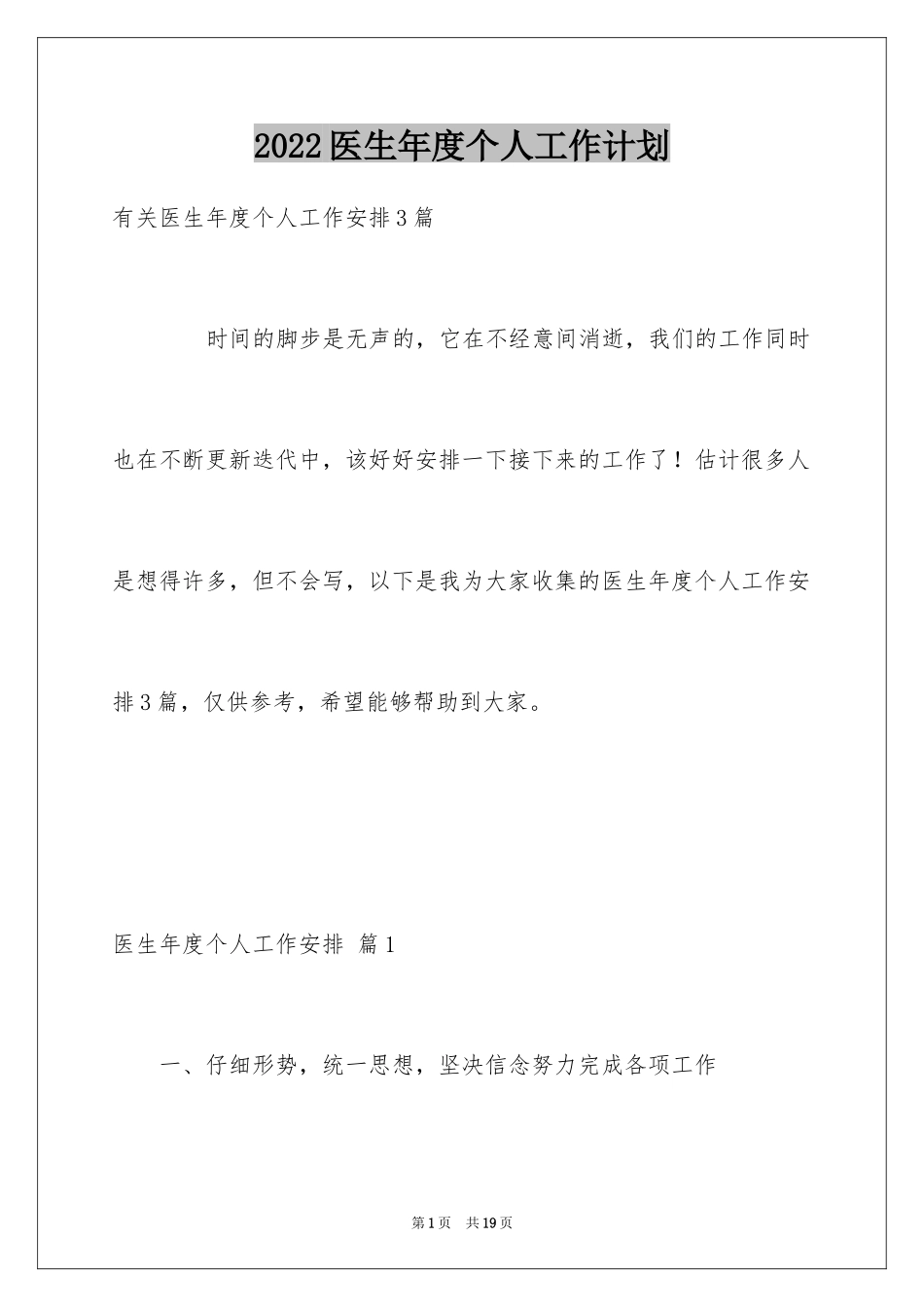 2022医生年度个人工作计划

有关医生年度个人工作安排3篇

时间的脚步是无声的，它在不经意间消逝，我们的工作同时也在不断更新迭代中，该好好安排一下接下来的工作了！估计很多人是想得许多，但不会写，以下是我为大家收集的医生年度个人工作安排3篇，仅供参考，希望能够帮助到大家。

医生年度个人工作安排 篇1

一、仔细形势，统一思想，坚决信念努力完成各项工作

第1页 共19页